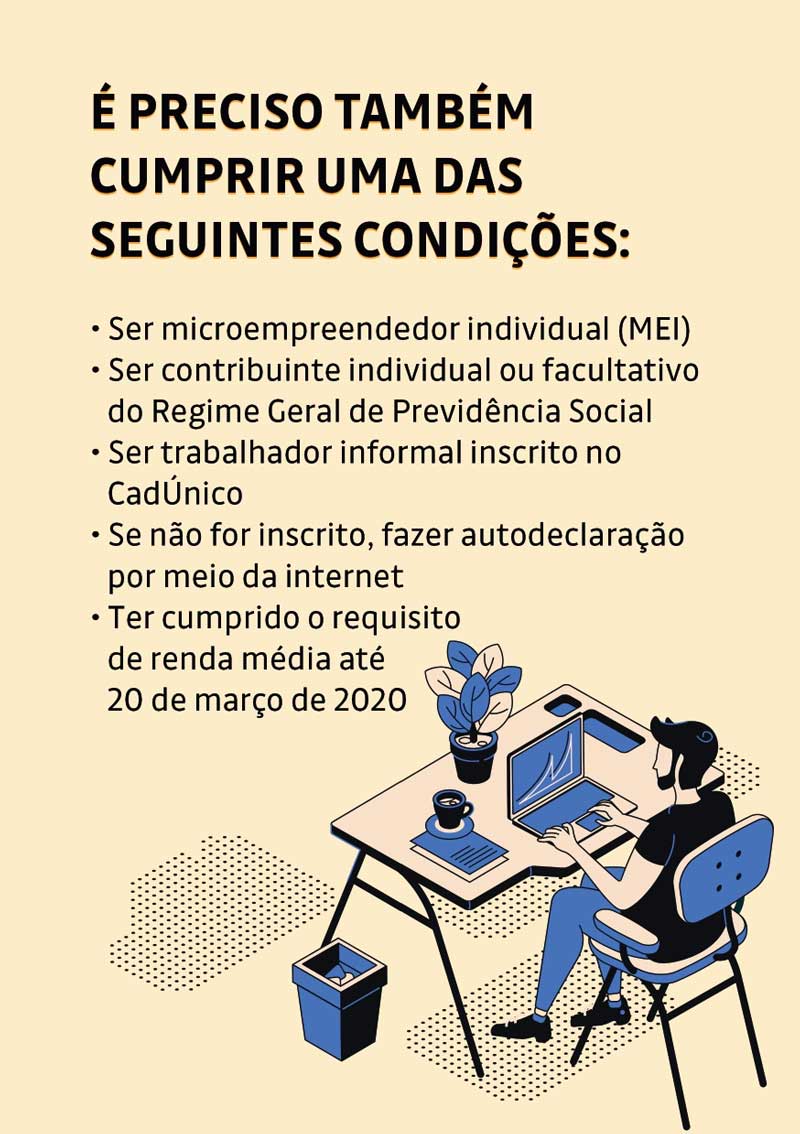 É PRECISO TAMBÉM CUMPRIR UMA DAS SEGUINTES CONDIÇÕES:

• Ser microempreendedor individual (MEI)
• Ser contribuinte individual ou facultativo do Regime Geral de Previdência Social
• Ser trabalhador informal inscrito no CadÚnico
• Se não for inscrito, fazer autodeclaração por meio da internet
• Ter cumprido o requisito de renda média até 20 de março de 2020